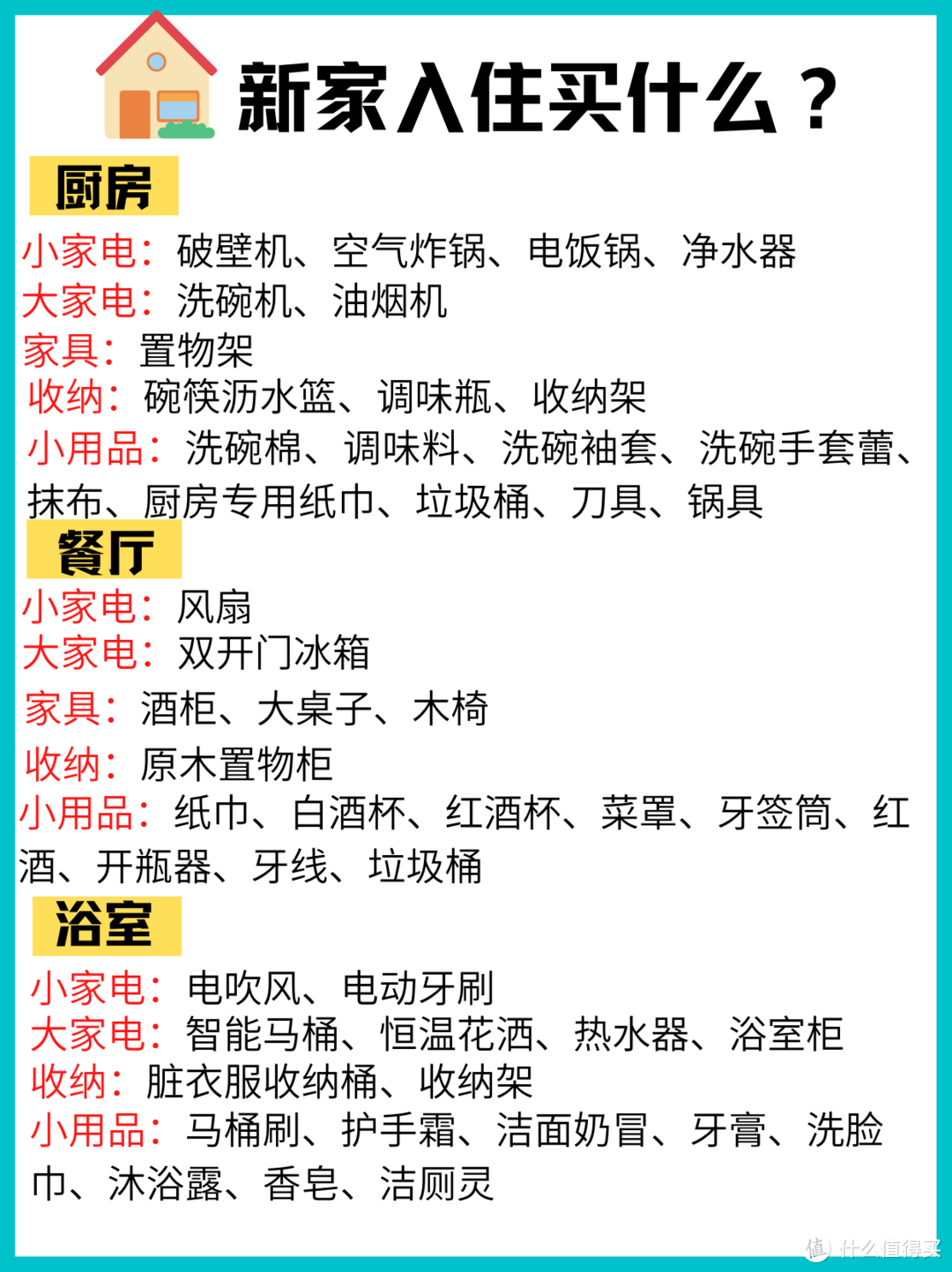 新家入住买什么？

厨房

小家电：破壁机、空气炸锅、电饭锅、净水器
大家电：洗碗机、油烟机
家具：置物架
收纳：碗筷沥水篮、调味瓶、收纳架
小用品：洗碗棉、调味料、洗碗袖套、洗碗手套蕾、抹布、厨房专用纸巾、垃圾桶、刀具、锅具

餐厅

小家电：风扇
大家电：双开门冰箱
家具：酒柜、大桌子、木椅
收纳：原木置物柜
小用品：纸巾、白酒杯、红酒杯、菜罩、牙签筒、红酒、开瓶器、牙线、垃圾桶

浴室

小家电：电吹风、电动牙刷
大家电：智能马桶、恒温花洒、热水器、浴室柜
收纳：脏衣服收纳桶、收纳架
小用品：马桶刷、护手霜、洁面奶冒、牙膏、洗脸巾、沐浴露、香皂、洁厕灵

值 什么值得买